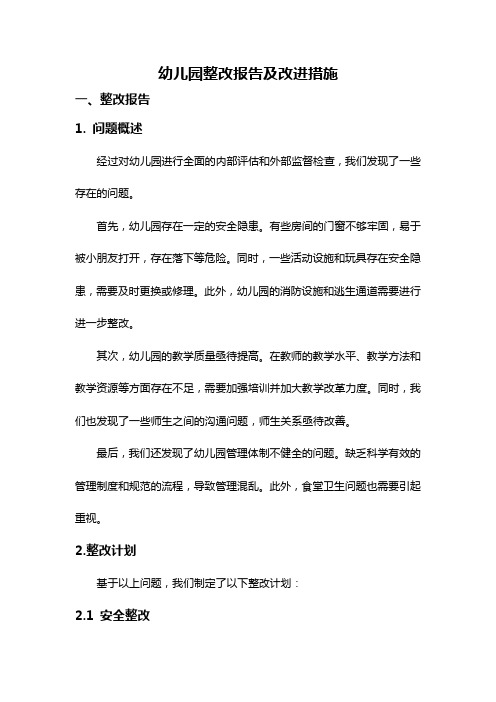 幼儿园整改报告及改进措施

一、整改报告

1. 问题概述

经过对幼儿园进行全面的内部评估和外部监督检查，我们发现了一些存在的问题。

首先，幼儿园存在一定的安全隐患。有些房间的门窗不够牢固，易于被小朋友打开，存在落下等危险。同时，一些活动设施和玩具存在安全隐患，需要及时更换或修理。此外，幼儿园的消防设施和逃生通道需要进行进一步整改。

其次，幼儿园的教学质量亟待提高。在教师的教学水平、教学方法和教学资源等方面存在不足，需要加强培训并加大教学改革力度。同时，我们也发现了一些师生之间的沟通问题，师生关系亟待改善。

最后，我们还发现了幼儿园管理体制不健全的问题。缺乏科学有效的管理制度和规范的流程，导致管理混乱。此外，食堂卫生问题也需要引起重视。

2.整改计划

基于以上问题，我们制定了以下整改计划：

2.1 安全整改